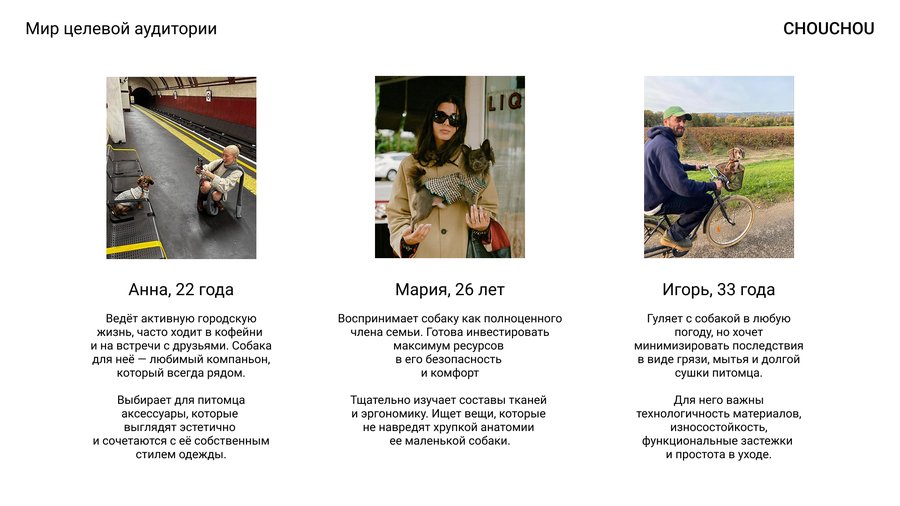 Мир целевой аудитории

CHOUCHOU

Анна, 22 года

Ведёт активную городскую жизнь, часто ходит в кофейни и на встречи с друзьями. Собака для неё — любимый компаньон, который всегда рядом.

Выбирает для питомца аксессуары, которые выглядят эстетично и сочетаются с её собственным стилем одежды.

Мария, 26 лет

Воспринимает собаку как полноценного члена семьи. Готова инвестировать максимум ресурсов в его безопасность и комфорт

Тщательно изучает составы тканей и эргономику. Ищет вещи, которые не навредят хрупкой анатомии ее маленькой собаки.

Игорь, 33 года

Гуляет с собакой в любую погоду, но хочет минимизировать последствия в виде грязи, мытья и долгой сушки питомца.

Для него важны технологичность материалов, износостойкость, функциональные застежки и простота в уходе.